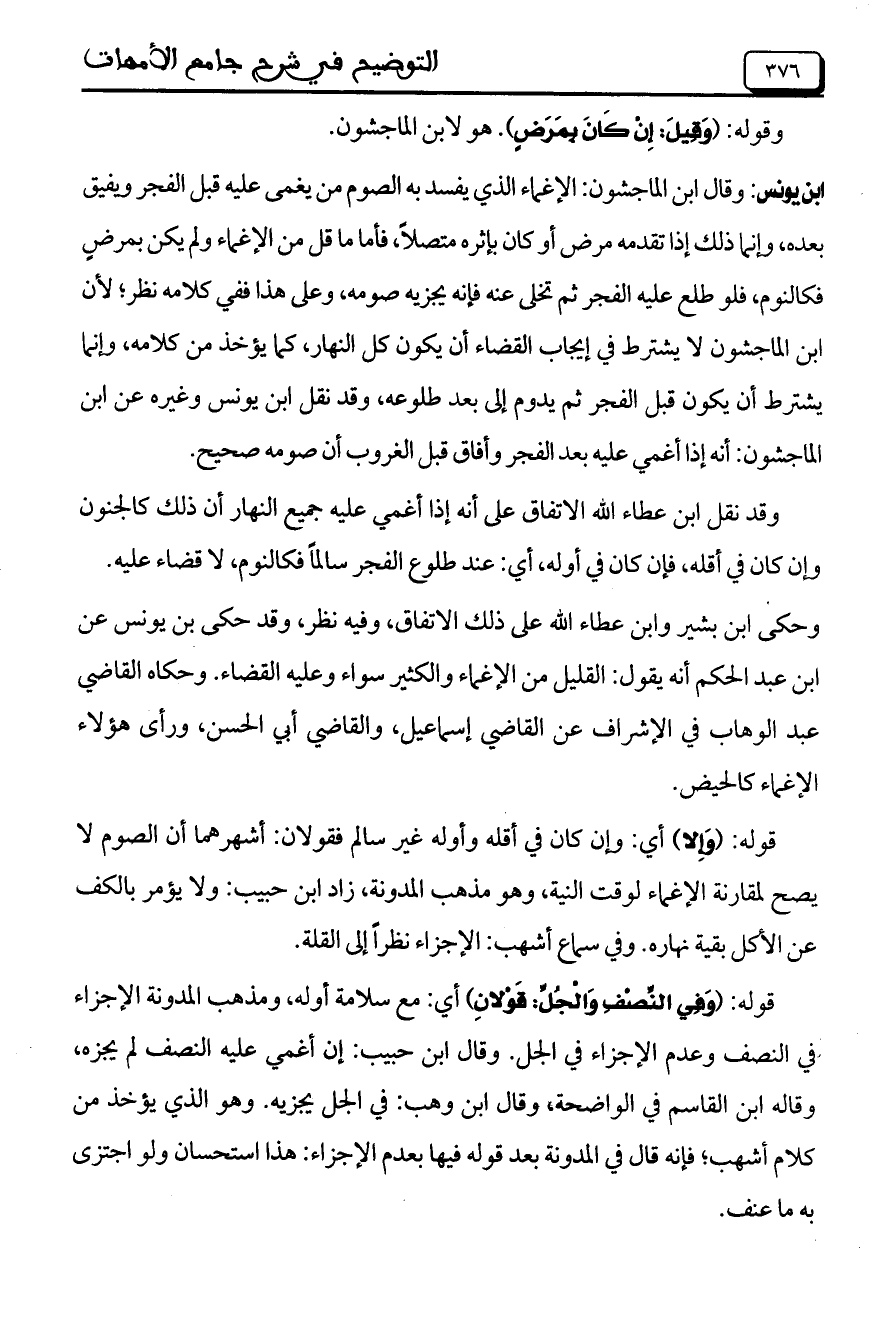 ٣٧٦ التوضيح في شرح جامع الأمهات

وقوله: (وَقِيلَ: إِنْ كَانَ بِمَرَضٍ). هو لابن الماجشون.

ابن يونس: وقال ابن الماجشون: الإغماء الذي يفسد به الصوم من يغمى عليه قبل الفجر ويفيق بعده، وإنما ذلك إذا تقدمه مرض أو كان بإثره متصلاً، فأما ما قل من الإغماء ولم يكن بمرضٍ فكالنوم، فلو طلع عليه الفجر ثم تخلى عنه فإنه يجزيه صومه، وعلى هذا ففي كلامه نظر؛ لأن ابن الماجشون لا يشترط في إيجاب القضاء أن يكون كل النهار، كما يؤخذ من كلامه، وإنما يشترط أن يكون قبل الفجر ثم يدوم إلى بعد طلوعه، وقد نقل ابن يونس وغيره عن ابن الماجشون: أنه إذا أغمي عليه بعد الفجر وأفاق قبل الغروب أن صومه صحيح.

وقد نقل ابن عطاء الله الاتفاق على أنه إذا أغمي عليه جميع النهار أن ذلك كالجنون وإن كان في أقله، فإن كان في أوله، أي: عند طلوع الفجر سالماً فكالنوم، لا قضاء عليه.

وحكى ابن بشير وابن عطاء الله على ذلك الاتفاق، وفيه نظر، وقد حكى بن يونس عن ابن عبد الحكم أنه يقول: القليل من الإغماء والكثير سواء وعليه القضاء. وحكاه القاضي عبد الوهاب في الإشراف عن القاضي إسماعيل، والقاضي أبي الحسن، ورأى هؤلاء الإغماء كالحيض.

قوله: (وَإِلا) أي: وإن كان في أقله وأوله غير سالم فقولان: أشهرهما أن الصوم لا يصح لمقارنة الإغماء لوقت النية، وهو مذهب المدونة، زاد ابن حبيب: ولا يؤمر بالكف عن الأكل بقية نهاره. وفي سماع أشهب: الإجزاء نظراً إلى القلة.

قوله: (وَفِي النِّصْفِ وَالْجُلِّ: قَوْلانِ) أي: مع سلامة أوله، ومذهب المدونة الإجزاء في النصف وعدم الإجزاء في الجل. وقال ابن حبيب: إن أغمي عليه النصف لم يجزه، وقاله ابن القاسم في الواضحة، وقال ابن وهب: في الجل يجزيه. وهو الذي يؤخذ من كلام أشهب؛ فإنه قال في المدونة بعد قوله فيها بعدم الإجزاء: هذا استحسان ولو اجتزى به ما عنف.